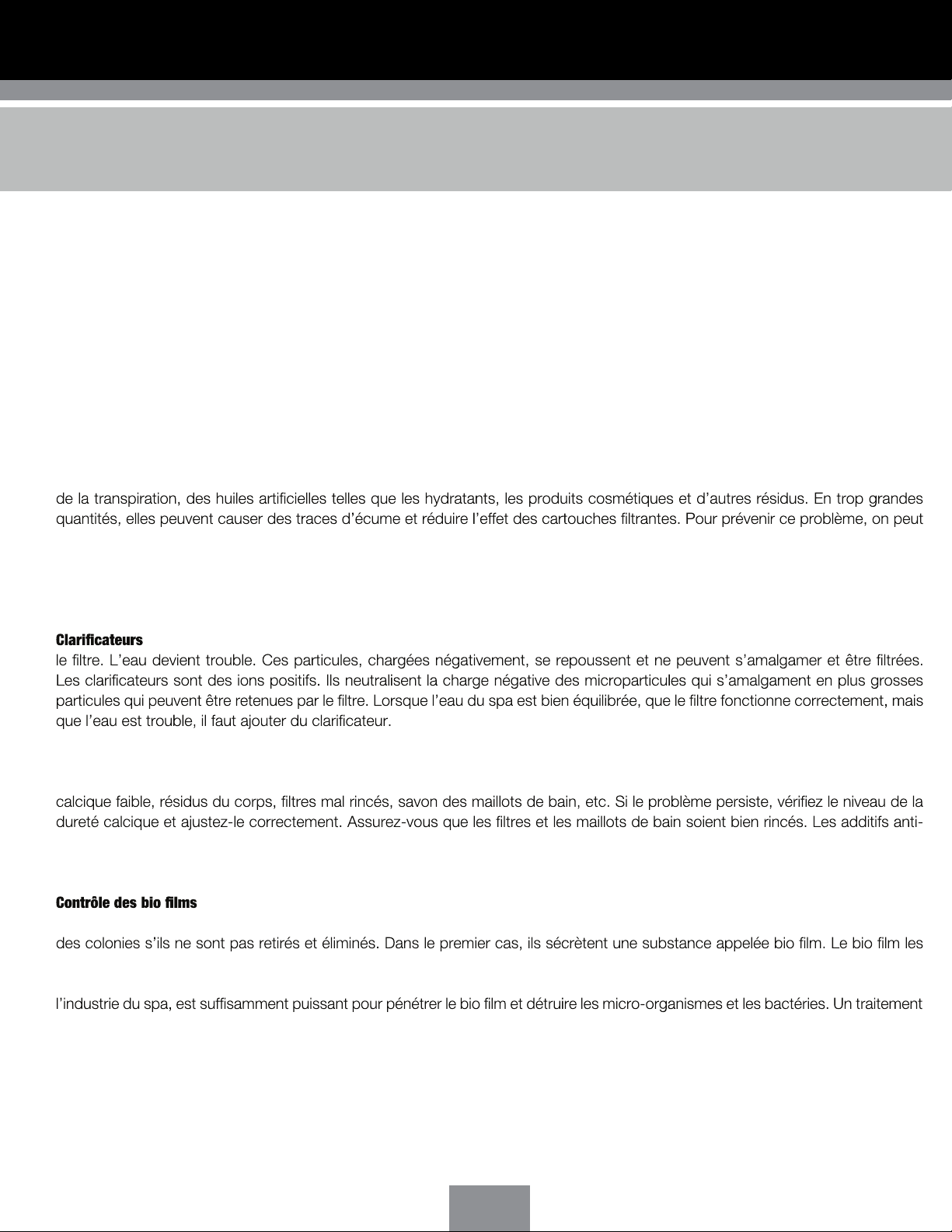 de la transpiration, des huiles artificielles telles que les hydratants, les produits cosmétiques et d'autres résidus. En trop grandes quantités, elles peuvent causer des traces d'écume et réduire l'effet des cartouches filtrantes. Pour prévenir ce problème, on peut

**Clarificateurs**
le filtre. L'eau devient trouble. Ces particules, chargées négativement, se repoussent et ne peuvent s'amalgamer et être filtrées. Les clarificateurs sont des ions positifs. Ils neutralisent la charge négative des microparticules qui s'amalgament en plus grosses particules qui peuvent être retenues par le filtre. Lorsque l'eau du spa est bien équilibrée, que le filtre fonctionne correctement, mais que l'eau est trouble, il faut ajouter du clarificateur.

calcique faible, résidus du corps, filtres mal rincés, savon des maillots de bain, etc. Si le problème persiste, vérifiez le niveau de la dureté calcique et ajustez-le correctement. Assurez-vous que les filtres et les maillots de bain soient bien rincés. Les additifs anti-

**Contrôle des bio films**

des colonies s'ils ne sont pas retirés et éliminés. Dans le premier cas, ils sécrètent une substance appelée bio film. Le bio film les

l'industrie du spa, est suffisamment puissant pour pénétrer le bio film et détruire les micro-organismes et les bactéries. Un traitement